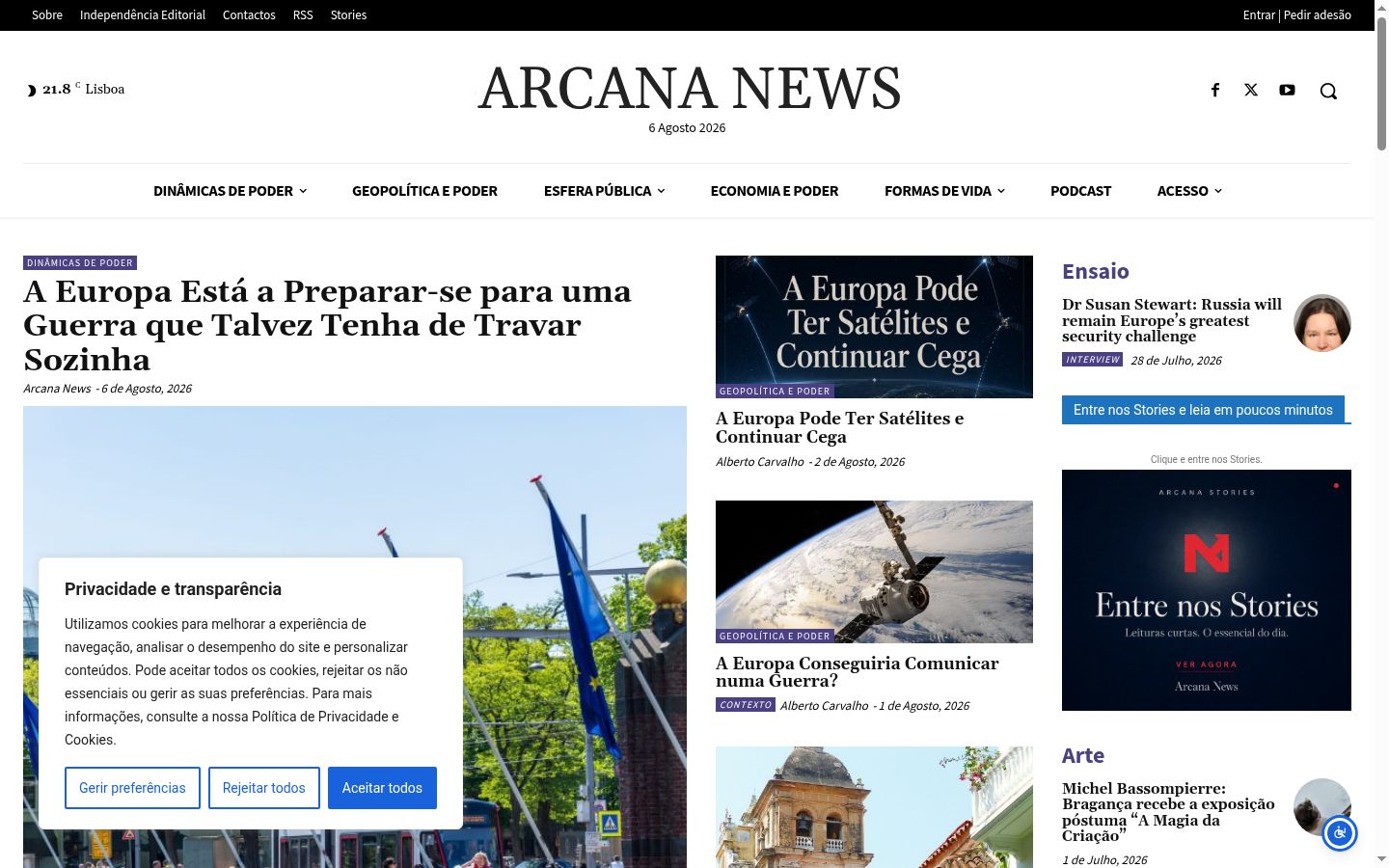 Sobre Independência Editorial Contactos RSS Stories

Entrar | Pedir adesão

21.8 C Lisboa

ARCANA NEWS

6 Agosto 2026

DINÂMICAS DE PODER GEOPOLÍTICA E PODER ESFERA PÚBLICA ECONOMIA E PODER FORMAS DE VIDA PODCAST ACESSO

DINÂMICAS DE PODER

A Europa Está a Preparar-se para uma Guerra que Talvez Tenha de Travar Sozinha

Arcana News - 6 de Agosto, 2026

Privacidade e transparência

Utilizamos cookies para melhorar a experiência de navegação, analisar o desempenho do site e personalizar conteúdos. Pode aceitar todos os cookies, rejeitar os não essenciais ou gerir as suas preferências. Para mais informações, consulte a nossa Política de Privacidade e Cookies.

Gerir preferências Rejeitar todos Aceitar todos

A Europa Pode Ter Satélites e Continuar Cega

GEOPOLÍTICA E PODER

A Europa Pode Ter Satélites e Continuar Cega

Alberto Carvalho - 2 de Agosto, 2026

GEOPOLÍTICA E PODER

A Europa Conseguiria Comunicar numa Guerra?

CONTEXTO Alberto Carvalho - 1 de Agosto, 2026

Ensaio

Dr Susan Stewart: Russia will remain Europe's greatest security challenge

INTERVIEW 28 de Julho, 2026

Entre nos Stories e leia em poucos minutos

Clique e entre nos Stories.

ARCANA STORIES

Entre nos Stories

Leituras curtas. O essencial do dia.

VER AGORA

Arcana News

Arte

Michel Bassompierre: Bragança recebe a exposição póstuma "A Magia da Criação"

1 de Julho, 2026